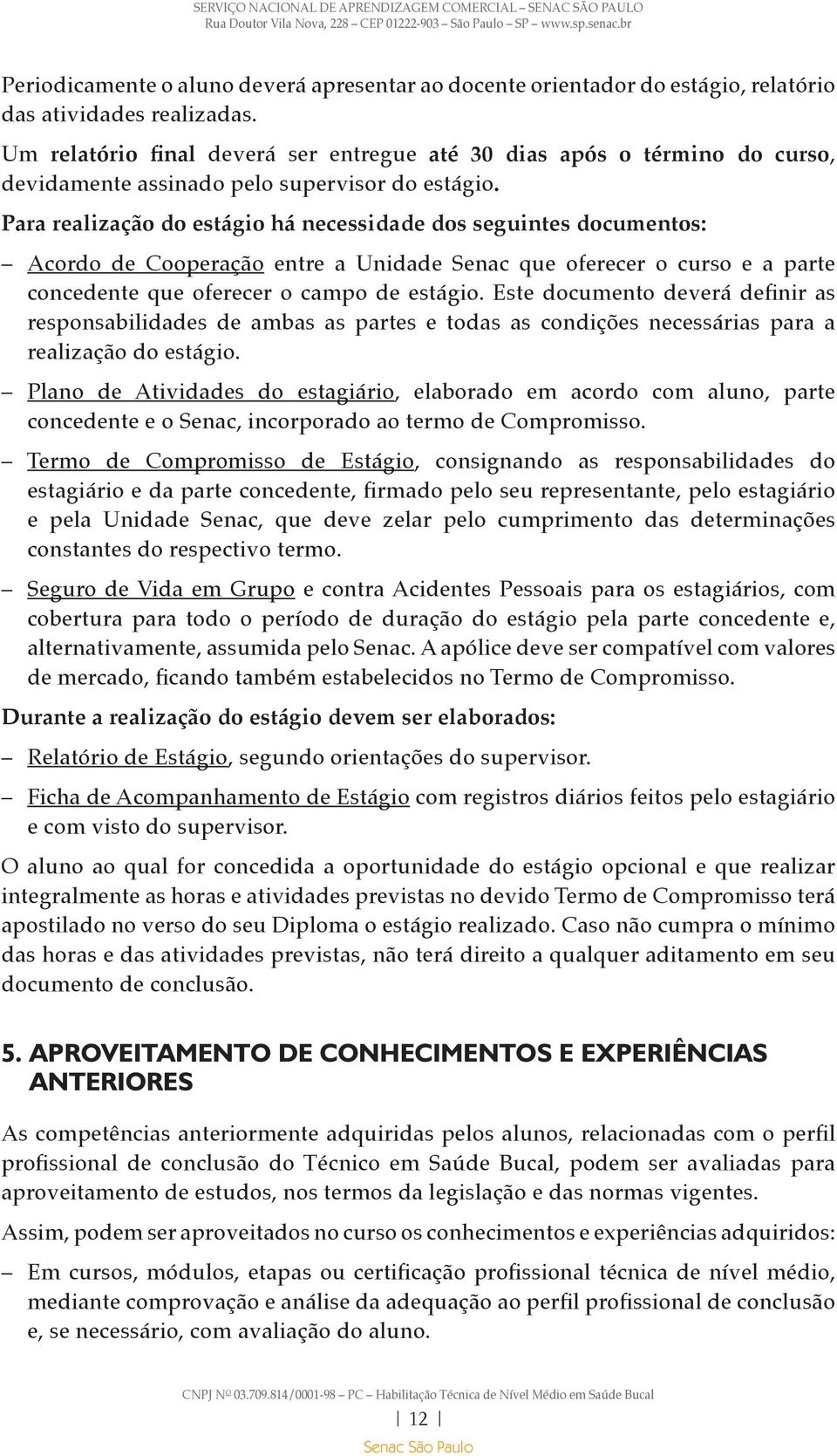 SERVIÇO NACIONAL DE APRENDIZAGEM COMERCIAL – SENAC SÃO PAULO
Rua Doutor Vila Nova, 228 – CEP 01222-903 – São Paulo – SP – www.sp.senac.br

Periodicamente o aluno deverá apresentar ao docente orientador do estágio, relatório das atividades realizadas.

Um relatório final deverá ser entregue até 30 dias após o término do curso, devidamente assinado pelo supervisor do estágio.

Para realização do estágio há necessidade dos seguintes documentos:

– Acordo de Cooperação entre a Unidade Senac que oferecer o curso e a parte concedente que oferecer o campo de estágio. Este documento deverá definir as responsabilidades de ambas as partes e todas as condições necessárias para a realização do estágio.

– Plano de Atividades do estagiário, elaborado em acordo com aluno, parte concedente e o Senac, incorporado ao termo de Compromisso.

– Termo de Compromisso de Estágio, consignando as responsabilidades do estagiário e da parte concedente, firmado pelo seu representante, pelo estagiário e pela Unidade Senac, que deve zelar pelo cumprimento das determinações constantes do respectivo termo.

– Seguro de Vida em Grupo e contra Acidentes Pessoais para os estagiários, com cobertura para todo o período de duração do estágio pela parte concedente e, alternativamente, assumida pelo Senac. A apólice deve ser compatível com valores de mercado, ficando também estabelecidos no Termo de Compromisso.

Durante a realização do estágio devem ser elaborados:

– Relatório de Estágio, segundo orientações do supervisor.

– Ficha de Acompanhamento de Estágio com registros diários feitos pelo estagiário e com visto do supervisor.

O aluno ao qual for concedida a oportunidade do estágio opcional e que realizar integralmente as horas e atividades previstas no devido Termo de Compromisso terá apostilado no verso do seu Diploma o estágio realizado. Caso não cumpra o mínimo das horas e das atividades previstas, não terá direito a qualquer aditamento em seu documento de conclusão.

5. APROVEITAMENTO DE CONHECIMENTOS E EXPERIÊNCIAS ANTERIORES

As competências anteriormente adquiridas pelos alunos, relacionadas com o perfil profissional de conclusão do Técnico em Saúde Bucal, podem ser avaliadas para aproveitamento de estudos, nos termos da legislação e das normas vigentes.

Assim, podem ser aproveitados no curso os conhecimentos e experiências adquiridos:

– Em cursos, módulos, etapas ou certificação profissional técnica de nível médio, mediante comprovação e análise da adequação ao perfil profissional de conclusão e, se necessário, com avaliação do aluno.

CNPJ Nº 03.709.814/0001-98 – PC – Habilitação Técnica de Nível Médio em Saúde Bucal

| 12 |

Senac São Paulo